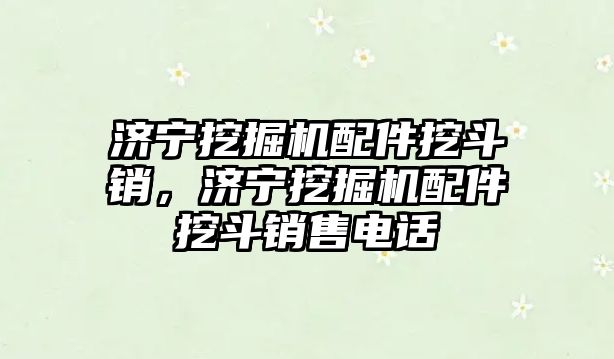 济宁挖掘机配件挖斗销，济宁挖掘机配件挖斗销售电话